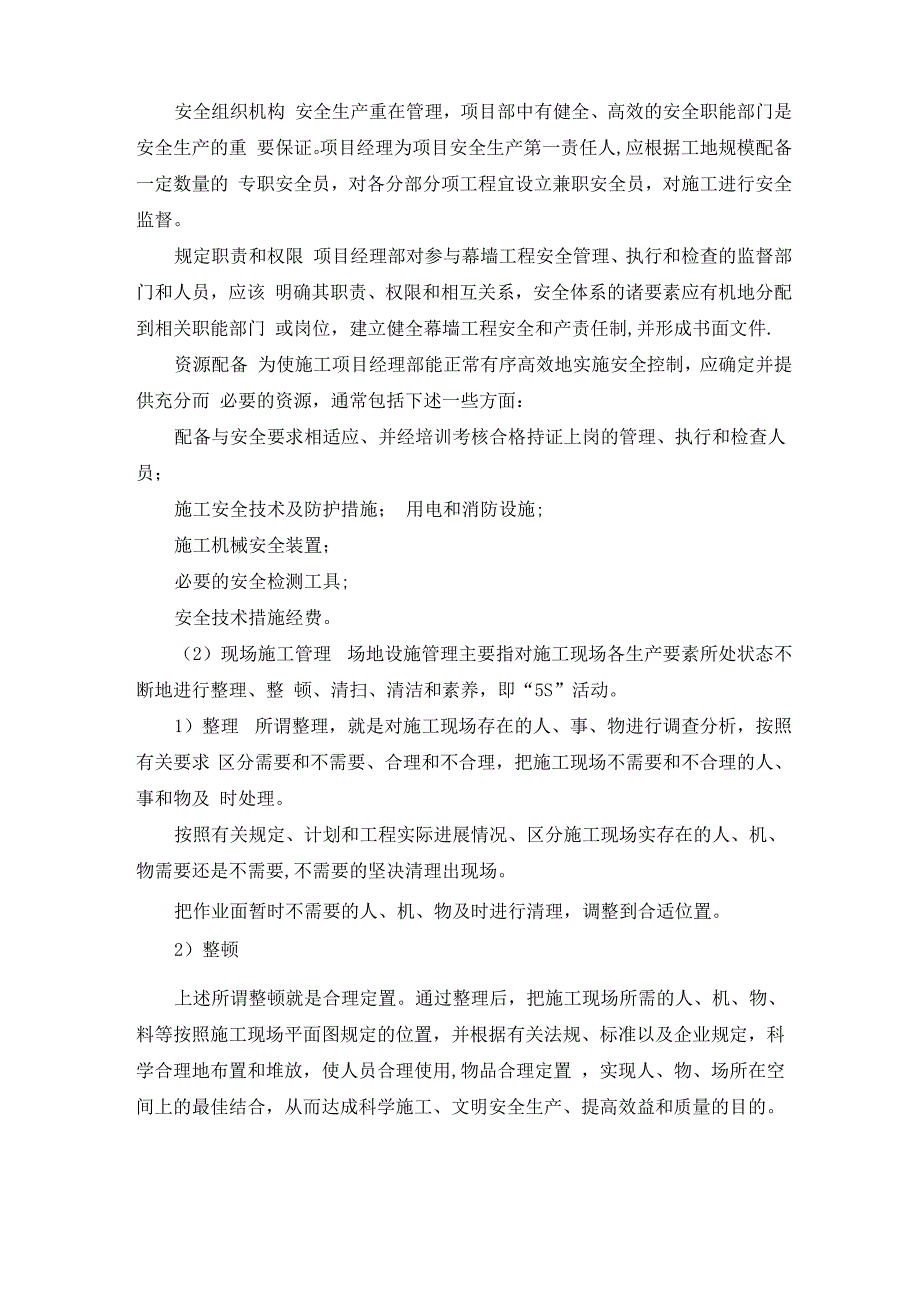 安全组织机构 安全生产重在管理，项目部中有健全、高效的安全职能部门是安全生产的重 要保证。项目经理为项目安全生产第一责任人,应根据工地规模配备一定数量的 专职安全员，对各分部分项工程宜设立兼职安全员，对施工进行安全监督。

规定职责和权限 项目经理部对参与幕墙工程安全管理、执行和检查的监督部门和人员，应该 明确其职责、权限和相互关系，安全体系的诸要素应有机地分配到相关职能部门 或岗位，建立健全幕墙工程安全和产责任制,并形成书面文件.

资源配备 为使施工项目经理部能正常有序高效地实施安全控制，应确定并提供充分而 必要的资源，通常包括下述一些方面：

配备与安全要求相适应、并经培训考核合格持证上岗的管理、执行和检查人员；

施工安全技术及防护措施； 用电和消防设施;

施工机械安全装置;

必要的安全检测工具;

安全技术措施经费。

（2）现场施工管理 场地设施管理主要指对施工现场各生产要素所处状态不断地进行整理、整 顿、清扫、清洁和素养，即“5S”活动。

1）整理 所谓整理，就是对施工现场存在的人、事、物进行调查分析，按照有关要求 区分需要和不需要、合理和不合理，把施工现场不需要和不合理的人、事和物及 时处理。

按照有关规定、计划和工程实际进展情况、区分施工现场实存在的人、机、物需要还是不需要,不需要的坚决清理出现场。

把作业面暂时不需要的人、机、物及时进行清理，调整到合适位置。

2）整顿

上述所谓整顿就是合理定置。通过整理后，把施工现场所需的人、机、物、料等按照施工现场平面图规定的位置，并根据有关法规、标准以及企业规定，科学合理地布置和堆放，使人员合理使用,物品合理定置 ，实现人、物、场所在空间上的最佳结合，从而达成科学施工、文明安全生产、提高效益和质量的目的。